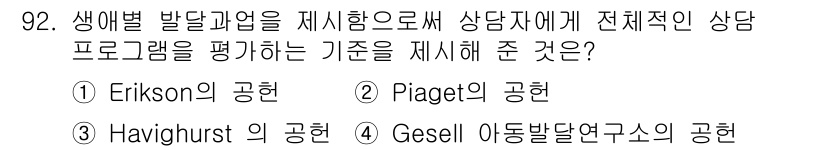 92. 생애별 발달과업을 제시함으로써 상담자에게 전체적인 상담 프로그램을 평가하는 기준을 제시해 준 것은?

① Erikson의 공헌
② Piaget의 공헌
③ Havighurst 의 공헌
④ Gesell 아동발달연구소의 공헌